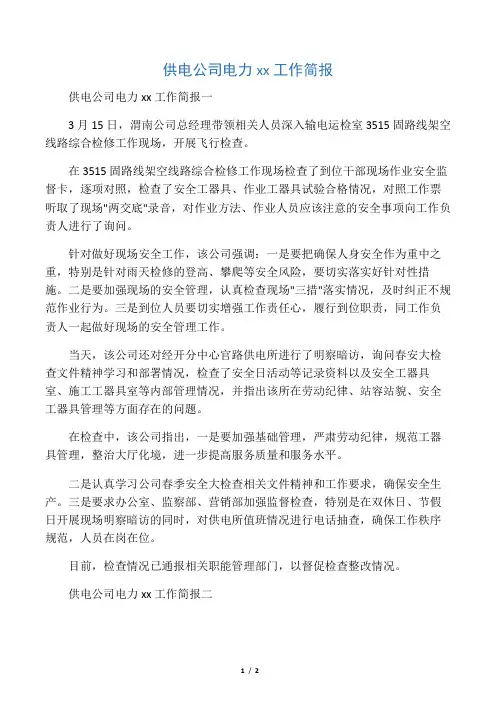 供电公司电力 xx 工作简报

供电公司电力 xx 工作简报一

3 月 15 日，渭南公司总经理带领相关人员深入输电运检室 3515 固路线架空线路综合检修工作现场，开展飞行检查。

在 3515 固路线架空线路综合检修工作现场检查了到位干部现场作业安全监督卡，逐项对照，检查了安全工器具、作业工器具试验合格情况，对照工作票听取了现场"两交底"录音，对作业方法、作业人员应该注意的安全事项向工作负责人进行了询问。

针对做好现场安全工作，该公司强调：一是要把确保人身安全作为重中之重，特别是针对雨天检修的登高、攀爬等安全风险，要切实落实好针对性措施。二是要加强现场的安全管理，认真检查现场"三措"落实情况，及时纠正不规范作业行为。三是到位人员要切实增强工作责任心，履行到位职责，同工作负责人一起做好现场的安全管理工作。

当天，该公司还对经开分中心官路供电所进行了明察暗访，询问春安大检查文件精神学习和部署情况，检查了安全日活动等记录资料以及安全工器具室、施工工器具室等内部管理情况，并指出该所在劳动纪律、站容站貌、安全工器具管理等方面存在的问题。

在检查中，该公司指出，一是要加强基础管理，严肃劳动纪律，规范工器具管理，整治大厅化境，进一步提高服务质量和服务水平。

二是认真学习公司春季安全大检查相关文件精神和工作要求，确保安全生产。三是要求办公室、监察部、营销部加强监督检查，特别是在双休日、节假日开展现场明察暗访的同时，对供电所值班情况进行电话抽查，确保工作秩序规范，人员在岗在位。

目前，检查情况已通报相关职能管理部门，以督促检查整改情况。

供电公司电力 xx 工作简报二

1 / 2